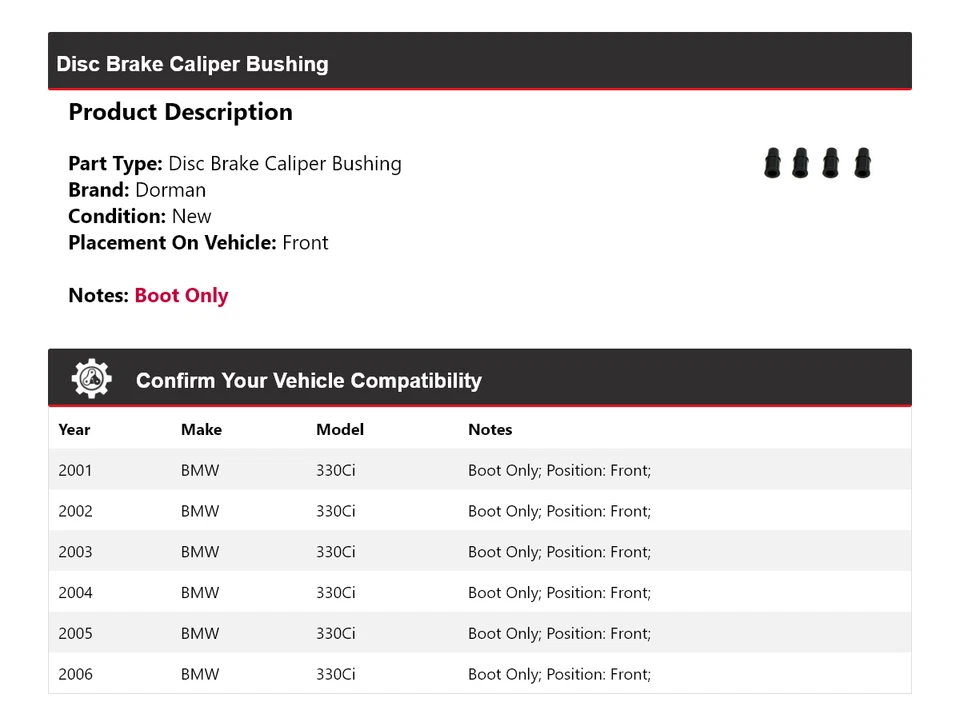 Disc Brake Caliper Bushing

Product Description

Part Type: Disc Brake Caliper Bushing
Brand: Dorman
Condition: New
Placement On Vehicle: Front

Notes: Boot Only

Confirm Your Vehicle Compatibility

| Year | Make | Model | Notes |
|---|---|---|---|
| 2001 | BMW | 330Ci | Boot Only; Position: Front; |
| 2002 | BMW | 330Ci | Boot Only; Position: Front; |
| 2003 | BMW | 330Ci | Boot Only; Position: Front; |
| 2004 | BMW | 330Ci | Boot Only; Position: Front; |
| 2005 | BMW | 330Ci | Boot Only; Position: Front; |
| 2006 | BMW | 330Ci | Boot Only; Position: Front; |